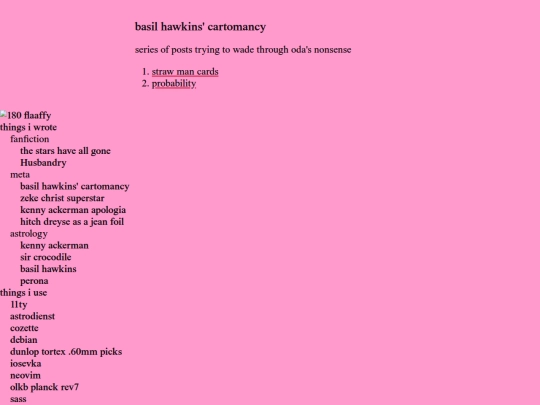 basil hawkins' cartomancy

series of posts trying to wade through oda's nonsense

1. straw man cards
2. probability

180 flaaffy
things i wrote
fanfiction
the stars have all gone
Husbandry
meta
basil hawkins' cartomancy
zeke christ superstar
kenny ackerman apologia
hitch dreyse as a jean foil
astrology
kenny ackerman
sir crocodile
basil hawkins
perona
things i use
11ty
astrodienst
cozette
debian
dunlop tortex .60mm picks
iosevka
neovim
olkb planck rev7
sass